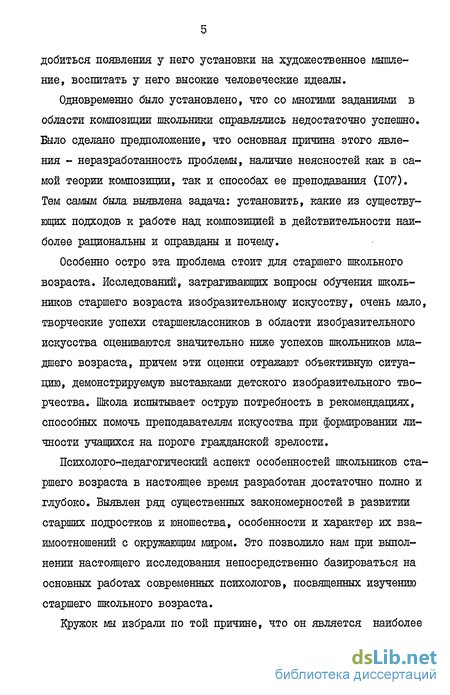 5

добиться появления у него установки на художественное мышление, воспитать у него высокие человеческие идеалы.

Одновременно было установлено, что со многими заданиями в области композиции школьники справлялись недостаточно успешно. Было сделано предположение, что основная причина этого явления - неразработанность проблемы, наличие неясностей как в самой теории композиции, так и способах ее преподавания (I07). Тем самым была выявлена задача: установить, какие из существующих подходов к работе над композицией в действительности наиболее рациональны и оправданы и почему.

Особенно остро эта проблема стоит для старшего школьного возраста. Исследований, затрагивающих вопросы обучения школьников старшего возраста изобразительному искусству, очень мало, творческие успехи старшеклассников в области изобразительного искусства оцениваются значительно ниже успехов школьников младшего возраста, причем эти оценки отражают объективную ситуацию, демонстрируемую выставками детского изобразительного творчества. Школа испытывает острую потребность в рекомендациях, способных помочь преподавателям искусства при формировании личности учащихся на пороге гражданской зрелости.

Психолого-педагогический аспект особенностей школьников старшего возраста в настоящее время разработан достаточно полно и глубоко. Выявлен ряд существенных закономерностей в развитии старших подростков и юношества, особенности и характер их взаимоотношений с окружающим миром. Это позволило нам при выполнении настоящего исследования непосредственно базироваться на основных работах современных психологов, посвященных изучению старшего школьного возраста.

Кружок мы избрали по той причине, что он является наиболее

dsLib.net
библиотека диссертаций